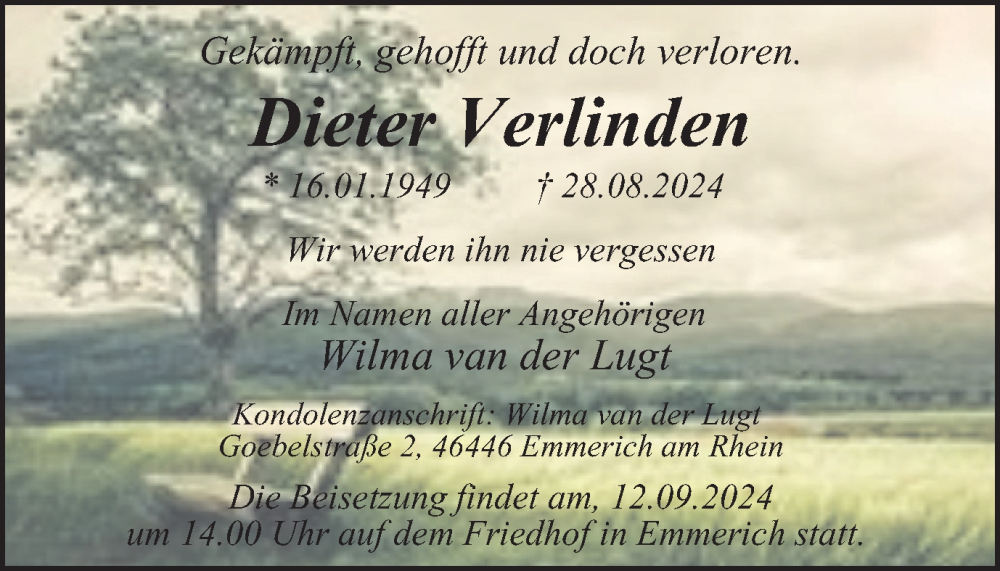 Gekämpft, gehofft und doch verloren.

Dieter Verlinden

* 16.01.1949 † 28.08.2024

Wir werden ihn nie vergessen

Im Namen aller Angehörigen
Wilma van der Lugt

Kondolenzanschrift: Wilma van der Lugt
Goebelstraße 2, 46446 Emmerich am Rhein

Die Beisetzung findet am, 12.09.2024
um 14.00 Uhr auf dem Friedhof in Emmerich statt.